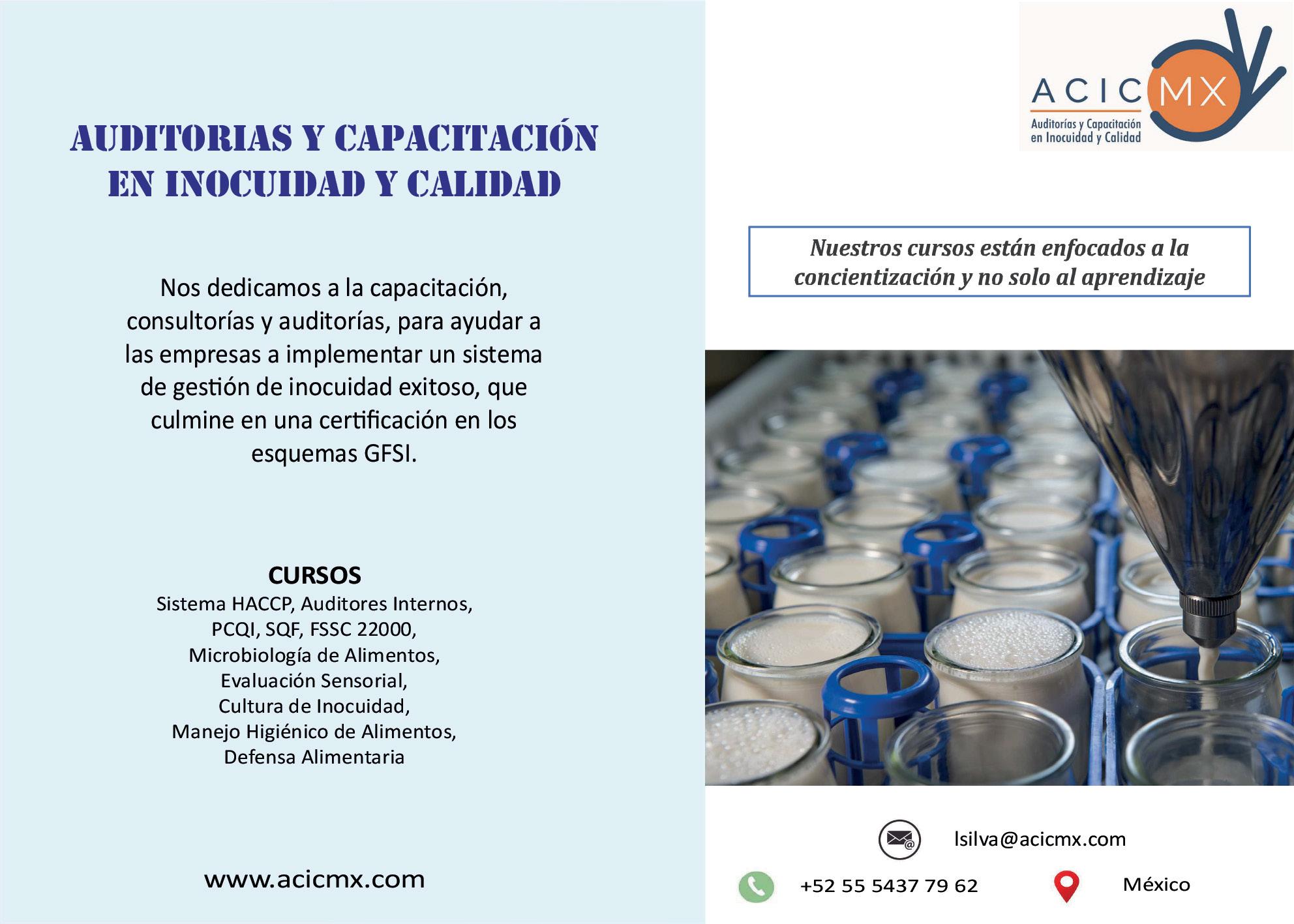 AUDITORIAS Y CAPACITACIÓN EN INOCUIDAD Y CALIDAD

Nos dedicamos a la capacitación, consultorías y auditorías, para ayudar a las empresas a implementar un sistema de gestión de inocuidad exitoso, que culmine en una certificación en los esquemas GFSI.

CURSOS
Sistema HACCP, Auditores Internos,
PCQI, SQF, FSSC 22000,
Microbiología de Alimentos,
Evaluación Sensorial,
Cultura de Inocuidad,
Manejo Higiénico de Alimentos,
Defensa Alimentaria

www.acicmx.com

ACIC MX
Auditorías y Capacitación
en Inocuidad y Calidad

Nuestros cursos están enfocados a la concientización y no solo al aprendizaje

lsilva@acicmx.com

+52 55 5437 79 62

México